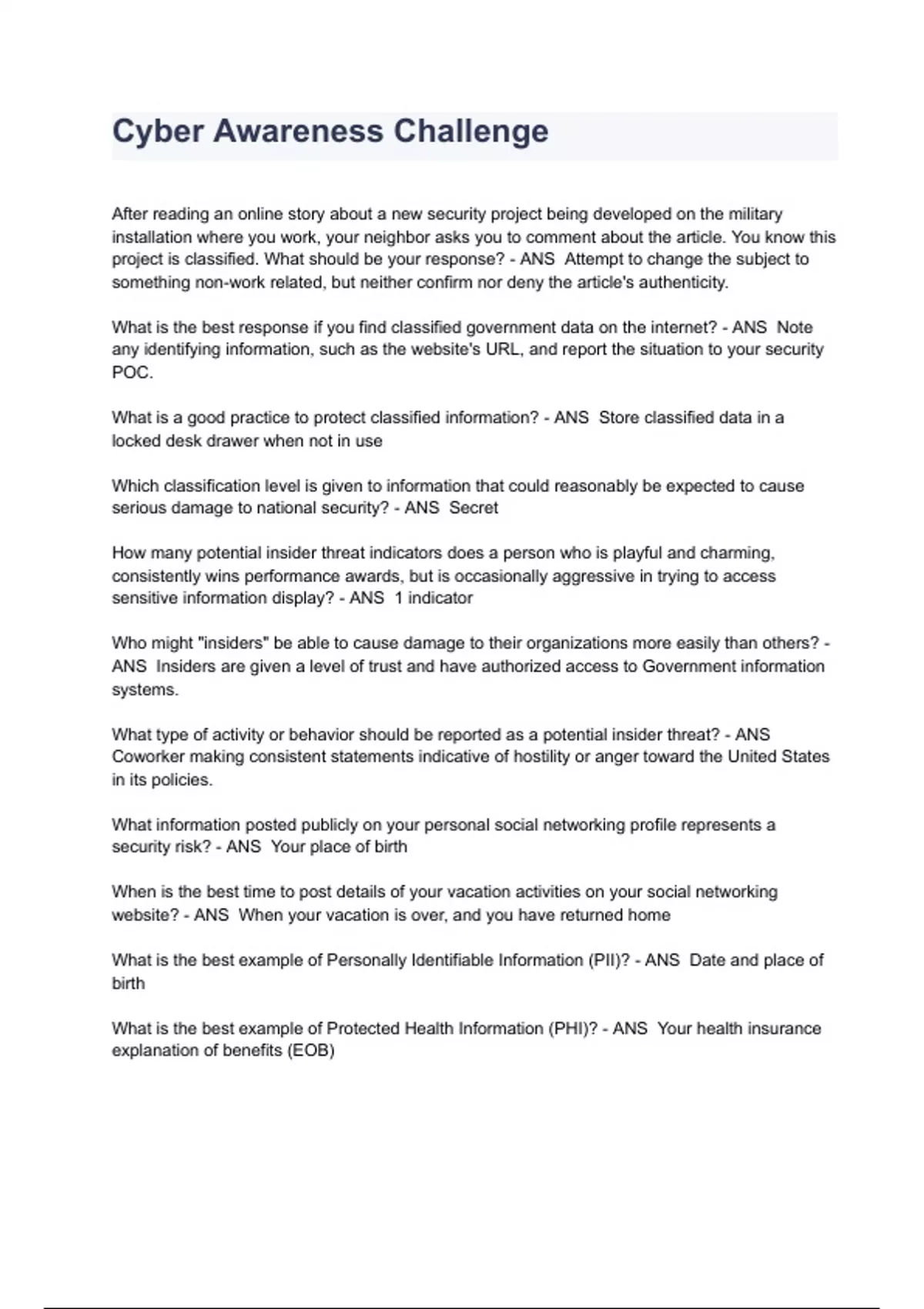 Cyber Awareness Challenge

After reading an online story about a new security project being developed on the military installation where you work, your neighbor asks you to comment about the article. You know this project is classified. What should be your response? - ANS  Attempt to change the subject to something non-work related, but neither confirm nor deny the article's authenticity.

What is the best response if you find classified government data on the internet? - ANS  Note any identifying information, such as the website's URL, and report the situation to your security POC.

What is a good practice to protect classified information? - ANS  Store classified data in a locked desk drawer when not in use

Which classification level is given to information that could reasonably be expected to cause serious damage to national security? - ANS  Secret

How many potential insider threat indicators does a person who is playful and charming, consistently wins performance awards, but is occasionally aggressive in trying to access sensitive information display? - ANS  1 indicator

Who might "insiders" be able to cause damage to their organizations more easily than others? - ANS  Insiders are given a level of trust and have authorized access to Government information systems.

What type of activity or behavior should be reported as a potential insider threat? - ANS  Coworker making consistent statements indicative of hostility or anger toward the United States in its policies.

What information posted publicly on your personal social networking profile represents a security risk? - ANS  Your place of birth

When is the best time to post details of your vacation activities on your social networking website? - ANS  When your vacation is over, and you have returned home

What is the best example of Personally Identifiable Information (PII)? - ANS  Date and place of birth

What is the best example of Protected Health Information (PHI)? - ANS  Your health insurance explanation of benefits (EOB)